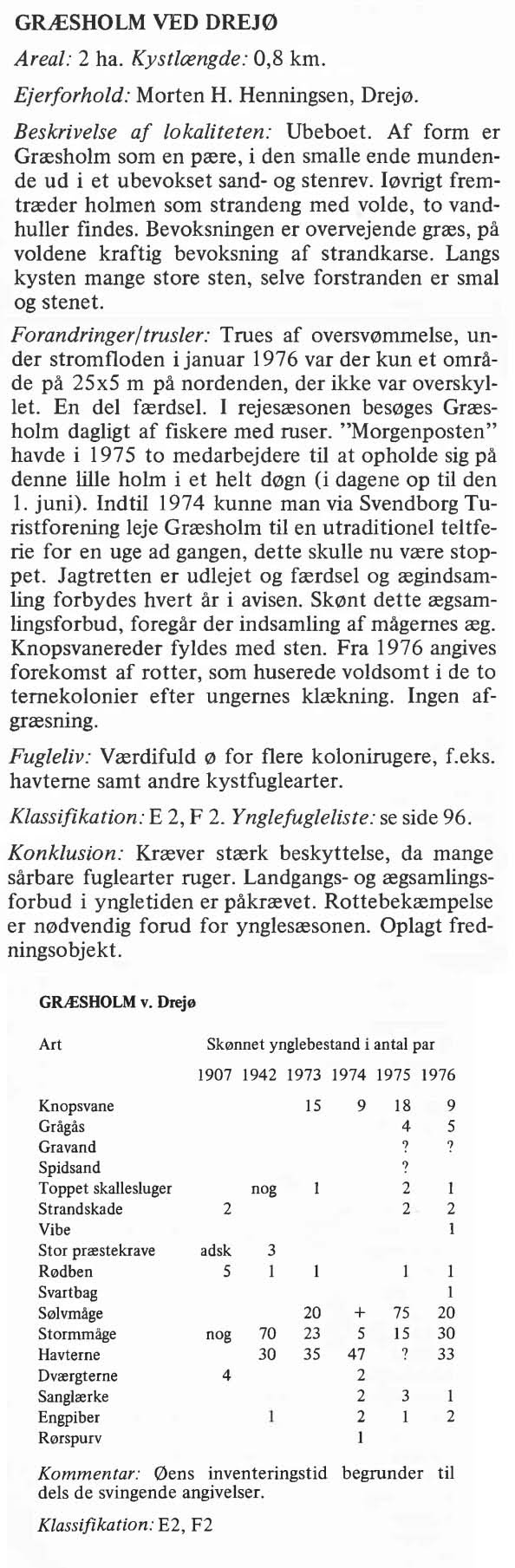 GRÆSHOLM VED DREJØ

Areal: 2 ha. Kystlængde: 0,8 km.

Ejerforhold: Morten H. Henningsen, Drejø.

Beskrivelse af lokaliteten: Ubeboet. Af form er Græsholm som en pære, i den smalle ende mundende ud i et ubevokset sand- og stenrev. Iøvrigt fremtræder holmen som strandeng med volde, to vandhuller findes. Bevoksningen er overvejende græs, på voldene kraftig bevoksning af strandkarse. Langs kysten mange store sten, selve forstranden er smal og stenet.

Forandringer/trusler: Trues af oversvømmelse, under stromfloden i januar 1976 var der kun et område på 25x5 m på nordenden, der ikke var overskyllet. En del færdsel. I rejesæsonen besøges Græsholm dagligt af fiskere med ruser. "Morgenposten" havde i 1975 to medarbejdere til at opholde sig på denne lille holm i et helt døgn (i dagene op til den 1. juni). Indtil 1974 kunne man via Svendborg Turistforening leje Græsholm til en utraditionel teltferie for en uge ad gangen, dette skulle nu være stoppet. Jagtretten er udlejet og færdsel og ægindsamling forbydes hvert år i avisen. Skønt dette ægsamlingsforbud, foregår der indsamling af mågernes æg. Knopsvanereder fyldes med sten. Fra 1976 angives forekomst af rotter, som huserede voldsomt i de to ternekolonier efter ungernes klækning. Ingen afgræsning.

Fugleliv: Værdifuld ø for flere kolonirugere, f.eks. havterne samt andre kystfuglearter.

Klassifikation: E 2, F 2. Ynglefugleliste: se side 96.

Konklusion: Kræver stærk beskyttelse, da mange sårbare fuglearter ruger. Landgangs- og ægsamlingsforbud i yngletiden er påkrævet. Rottebekæmpelse er nødvendig forud for ynglesæsonen. Oplagt fredningsobjekt.

GRÆSHOLM v. Drejø

| Art | Skønnet ynglebestand i antal par | | | | | |
|---|---|---|---|---|---|---|
| | 1907 | 1942 | 1973 | 1974 | 1975 | 1976 |
| Knopsvane | | | 15 | 9 | 18 | 9 |
| Grågås | | | | | 4 | 5 |
| Gravand | | | | | ? | ? |
| Spidsand | | | | | ? | |
| Toppet skallesluger | | nog | 1 | | 2 | 1 |
| Strandskade | 2 | | | | 2 | 2 |
| Vibe | | | | | | 1 |
| Stor præstekrave | adsk | 3 | | | | |
| Rødben | 5 | 1 | 1 | | 1 | 1 |
| Svartbag | | | | | | 1 |
| Sølvmåge | | | 20 | + | 75 | 20 |
| Stormmåge | nog | 70 | 23 | 5 | 15 | 30 |
| Havterne | | 30 | 35 | 47 | ? | 33 |
| Dværgterne | 4 | | | 2 | | |
| Sanglærke | | | | 2 | 3 | 1 |
| Engpiber | | 1 | | 2 | 1 | 2 |
| Rørspurv | | | | 1 | | |

Kommentar: Øens inventeringstid begrunder til dels de svingende angivelser.

Klassifikation: E2, F2